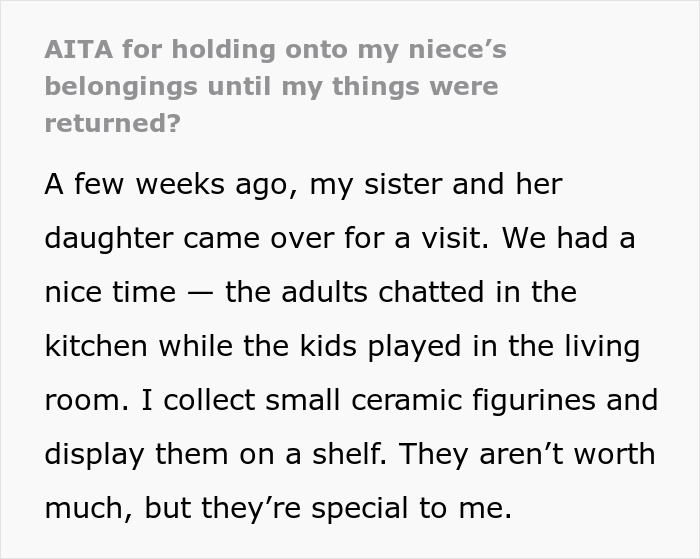 AITA for holding onto my niece’s belongings until my things were returned?

A few weeks ago, my sister and her daughter came over for a visit. We had a nice time — the adults chatted in the kitchen while the kids played in the living room. I collect small ceramic figurines and display them on a shelf. They aren’t worth much, but they’re special to me.